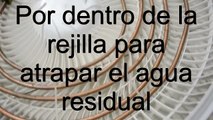 Por dentro de la rejilla para atrapar el agua residual